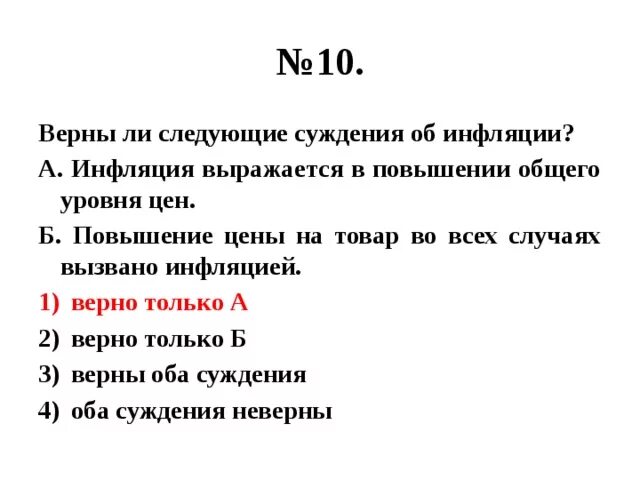 №10.

Верны ли следующие суждения об инфляции?

А. Инфляция выражается в повышении общего уровня цен.

Б. Повышение цены на товар во всех случаях вызвано инфляцией.

1) верно только А

2) верно только Б

3) верны оба суждения

4) оба суждения неверны